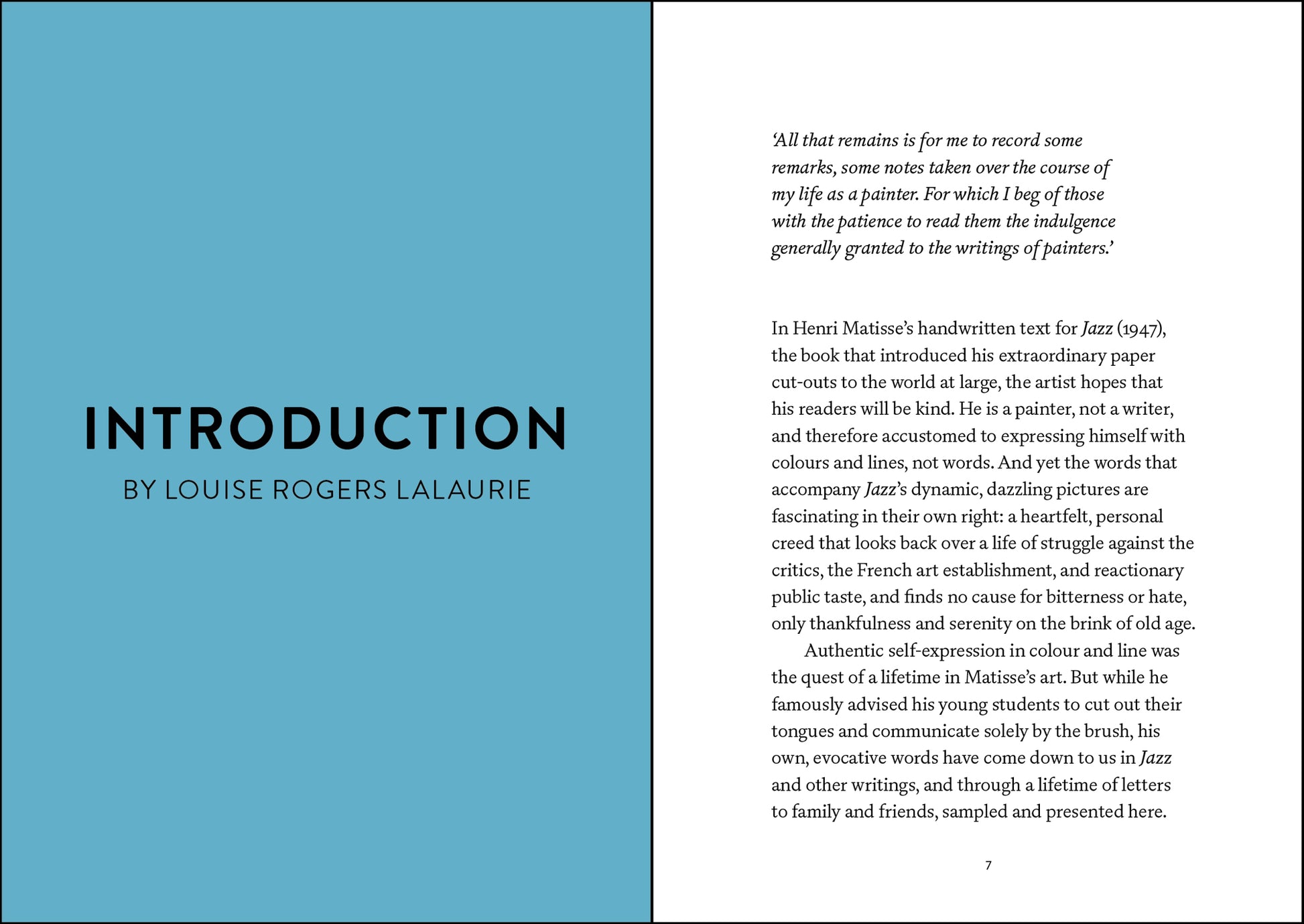 INTRODUCTION
BY LOUISE ROGERS LALAURIE

'All that remains is for me to record some remarks, some notes taken over the course of my life as a painter. For which I beg of those with the patience to read them the indulgence generally granted to the writings of painters.'

In Henri Matisse's handwritten text for Jazz (1947), the book that introduced his extraordinary paper cut-outs to the world at large, the artist hopes that his readers will be kind. He is a painter, not a writer, and therefore accustomed to expressing himself with colours and lines, not words. And yet the words that accompany Jazz's dynamic, dazzling pictures are fascinating in their own right: a heartfelt, personal creed that looks back over a life of struggle against the critics, the French art establishment, and reactionary public taste, and finds no cause for bitterness or hate, only thankfulness and serenity on the brink of old age.

Authentic self-expression in colour and line was the quest of a lifetime in Matisse's art. But while he famously advised his young students to cut out their tongues and communicate solely by the brush, his own, evocative words have come down to us in Jazz and other writings, and through a lifetime of letters to family and friends, sampled and presented here.

7